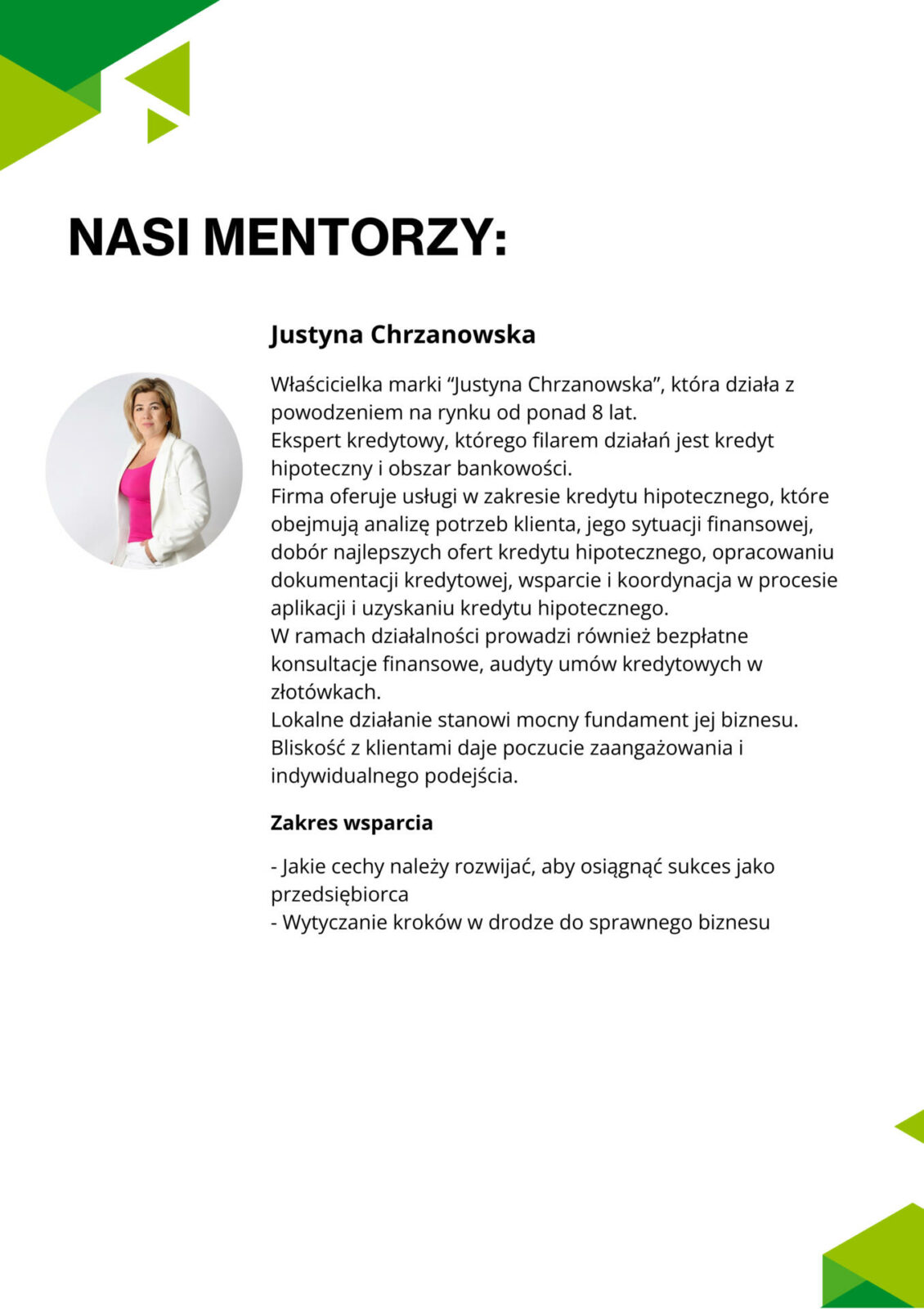 NASI MENTORZY:

Justyna Chrzanowska

Właścicielka marki “Justyna Chrzanowska”, która działa z powodzeniem na rynku od ponad 8 lat.
Ekspert kredytowy, którego filarem działań jest kredyt hipoteczny i obszar bankowości.
Firma oferuje usługi w zakresie kredytu hipotecznego, które obejmują analizę potrzeb klienta, jego sytuacji finansowej, dobór najlepszych ofert kredytu hipotecznego, opracowaniu dokumentacji kredytowej, wsparcie i koordynacja w procesie aplikacji i uzyskaniu kredytu hipotecznego.
W ramach działalności prowadzi również bezpłatne konsultacje finansowe, audyty umów kredytowych w złotówkach.
Lokalne działanie stanowi mocny fundament jej biznesu. Bliskość z klientami daje poczucie zaangażowania i indywidualnego podejścia.

Zakres wsparcia

- Jakie cechy należy rozwijać, aby osiągnąć sukces jako przedsiębiorca
- Wytyczanie kroków w drodze do sprawnego biznesu